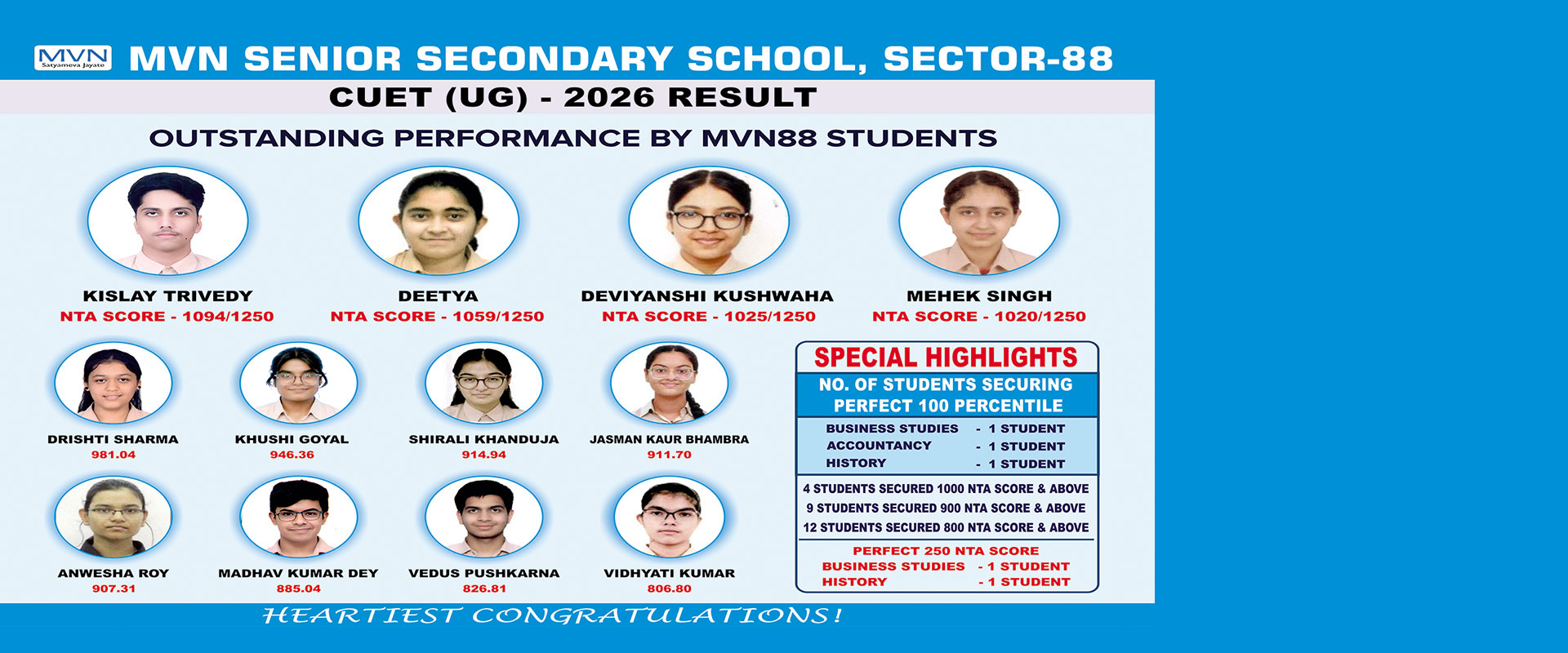 MVN
Satyameva Jayate

MVN SENIOR SECONDARY SCHOOL, SECTOR-88

CUET (UG) - 2026 RESULT

OUTSTANDING PERFORMANCE BY MVN88 STUDENTS

KISLAY TRIVEDY
NTA SCORE - 1094/1250

DEETYA
NTA SCORE - 1059/1250

DEVIYANSHI KUSHWAHA
NTA SCORE - 1025/1250

MEHEK SINGH
NTA SCORE - 1020/1250

DRISHTI SHARMA
981.04

KHUSHI GOYAL
946.36

SHIRALI KHANDUJA
914.94

JASMAN KAUR BHAMBRA
911.70

ANWESHA ROY
907.31

MADHAV KUMAR DEY
885.04

VEDUS PUSHKARNA
826.81

VIDHYATI KUMAR
806.80

SPECIAL HIGHLIGHTS

NO. OF STUDENTS SECURING PERFECT 100 PERCENTILE

BUSINESS STUDIES - 1 STUDENT
ACCOUNTANCY - 1 STUDENT
HISTORY - 1 STUDENT

4 STUDENTS SECURED 1000 NTA SCORE & ABOVE
9 STUDENTS SECURED 900 NTA SCORE & ABOVE
12 STUDENTS SECURED 800 NTA SCORE & ABOVE

PERFECT 250 NTA SCORE
BUSINESS STUDIES - 1 STUDENT
HISTORY - 1 STUDENT

HEARTIEST CONGRATULATIONS!